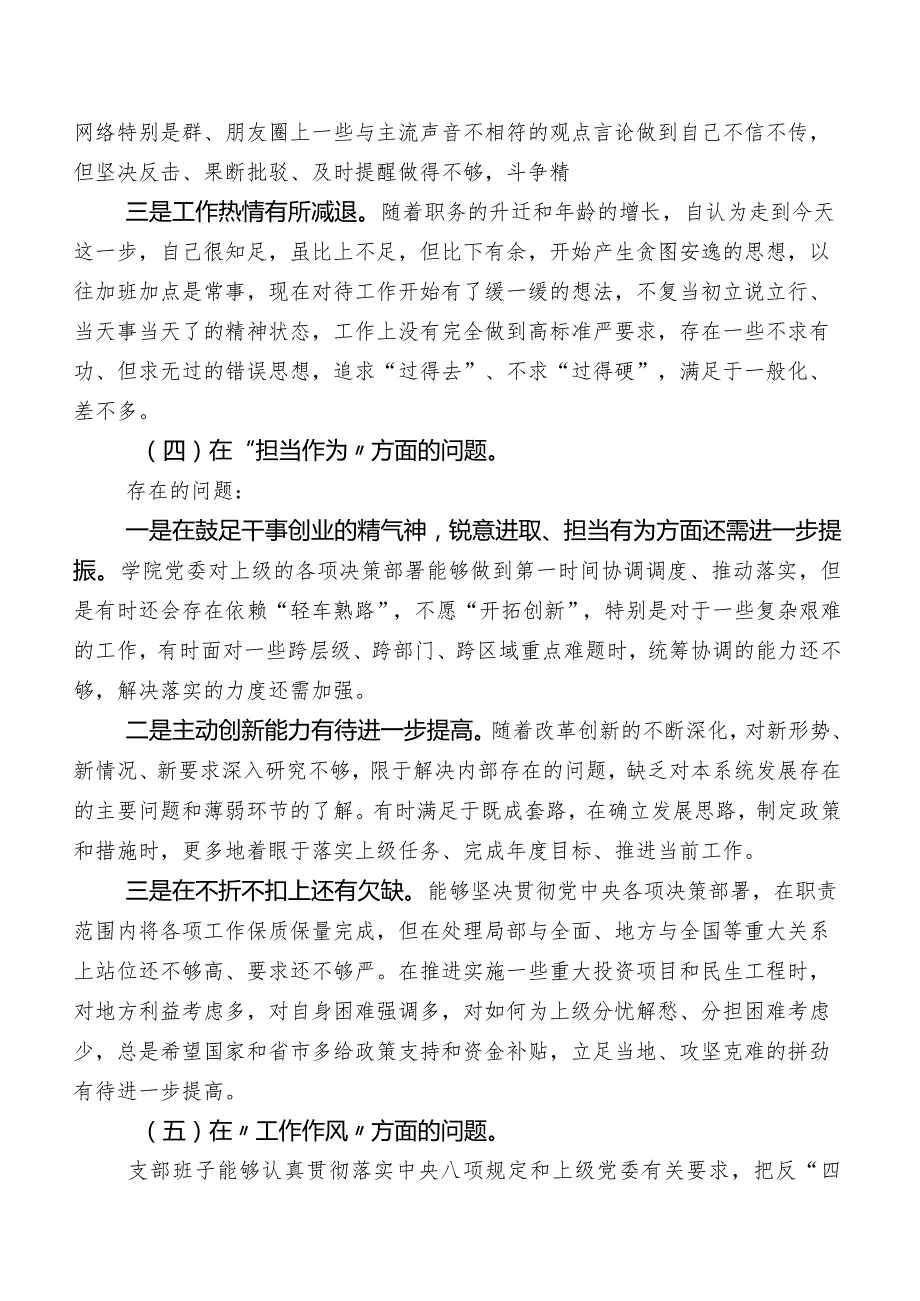 网络特别是群、朋友圈上一些与主流声音不相符的观点言论做到自己不信不传，但坚决反击、果断批驳、及时提醒做得不够，斗争精

三是工作热情有所减退。随着职务的升迁和年龄的增长，自认为走到今天这一步，自己很知足，虽比上不足，但比下有余，开始产生贪图安逸的思想，以往加班加点是常事，现在对待工作开始有了缓一缓的想法，不复当初立说立行、当天事当天了的精神状态，工作上没有完全做到高标准严要求，存在一些不求有功、但求无过的错误思想，追求“过得去”、不求“过得硬”，满足于一般化、差不多。

（四）在“担当作为〃方面的问题。

存在的问题：

一是在鼓足干事创业的精气神，锐意进取、担当有为方面还需进一步提振。学院党委对上级的各项决策部署能够做到第一时间协调调度、推动落实，但是有时还会存在依赖“轻车熟路”，不愿“开拓创新”，特别是对于一些复杂艰难的工作，有时面对一些跨层级、跨部门、跨区域重点难题时，统筹协调的能力还不够，解决落实的力度还需加强。

二是主动创新能力有待进一步提高。随着改革创新的不断深化，对新形势、新情况、新要求深入研究不够，限于解决内部存在的问题，缺乏对本系统发展存在的主要问题和薄弱环节的了解。有时满足于既成套路，在确立发展思路，制定政策和措施时，更多地着眼于落实上级任务、完成年度目标、推进当前工作。

三是在不折不扣上还有欠缺。能够坚决贯彻党中央各项决策部署，在职责范围内将各项工作保质保量完成，但在处理局部与全面、地方与全国等重大关系上站位还不够高、要求还不够严。在推进实施一些重大投资项目和民生工程时，对地方利益考虑多，对自身困难强调多，对如何为上级分忧解愁、分担困难考虑少，总是希望国家和省市多给政策支持和资金补贴，立足当地、攻坚克难的拼劲有待进一步提高。

（五）在〃工作作风〃方面的问题。

支部班子能够认真贯彻落实中央八项规定和上级党委有关要求，把反“四